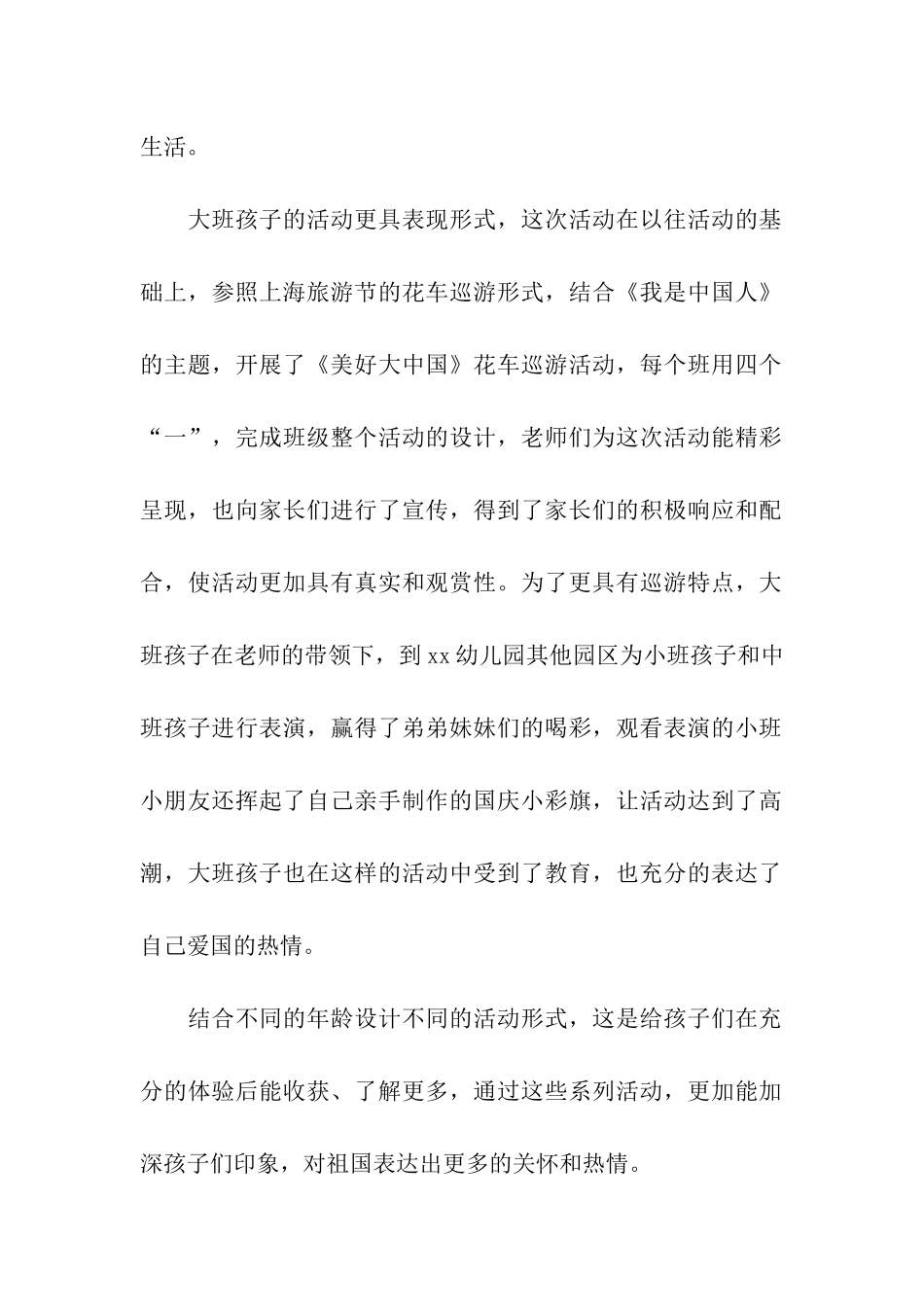 生活。

大班孩子的活动更具表现形式，这次活动在以往活动的基础上，参照上海旅游节的花车巡游形式，结合《我是中国人》的主题，开展了《美好大中国》花车巡游活动，每个班用四个“一”，完成班级整个活动的设计，老师们为这次活动能精彩呈现，也向家长们进行了宣传，得到了家长们的积极响应和配合，使活动更加具有真实和观赏性。为了更具有巡游特点，大班孩子在老师的带领下，到xx幼儿园其他园区为小班孩子和中班孩子进行表演，赢得了弟弟妹妹们的喝彩，观看表演的小班小朋友还挥起了自己亲手制作的国庆小彩旗，让活动达到了高潮，大班孩子也在这样的活动中受到了教育，也充分的表达了自己爱国的热情。

结合不同的年龄设计不同的活动形式，这是给孩子们在充分的体验后能收获、了解更多，通过这些系列活动，更加能加深孩子们印象，对祖国表达出更多的关怀和热情。